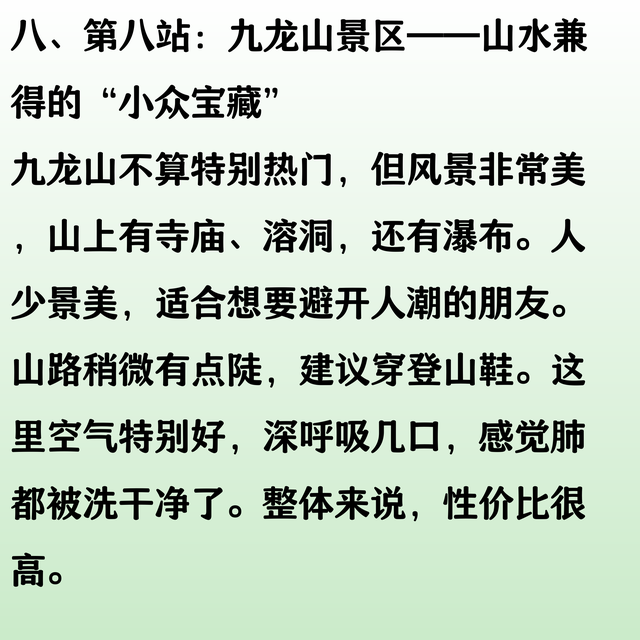 八、第八站：九龙山景区——山水兼得的“小众宝藏”

九龙山不算特别热门，但风景非常美，山上有寺庙、溶洞，还有瀑布。人少景美，适合想要避开人潮的朋友。山路稍微有点陡，建议穿登山鞋。这里空气特别好，深呼吸几口，感觉肺都被洗干净了。整体来说，性价比很高。